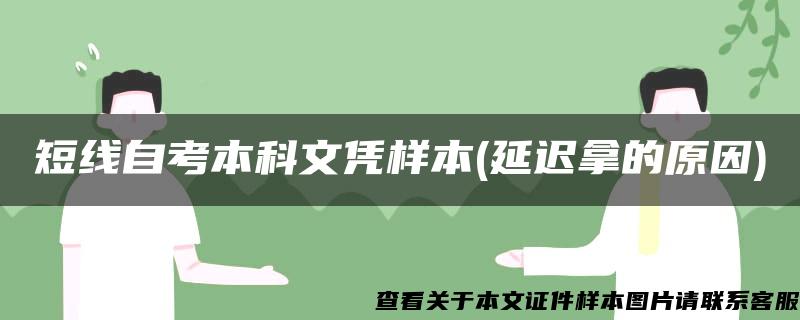 短线自考本科文凭样本(延迟拿的原因)

查看关于本文证件样本图片请联系客服